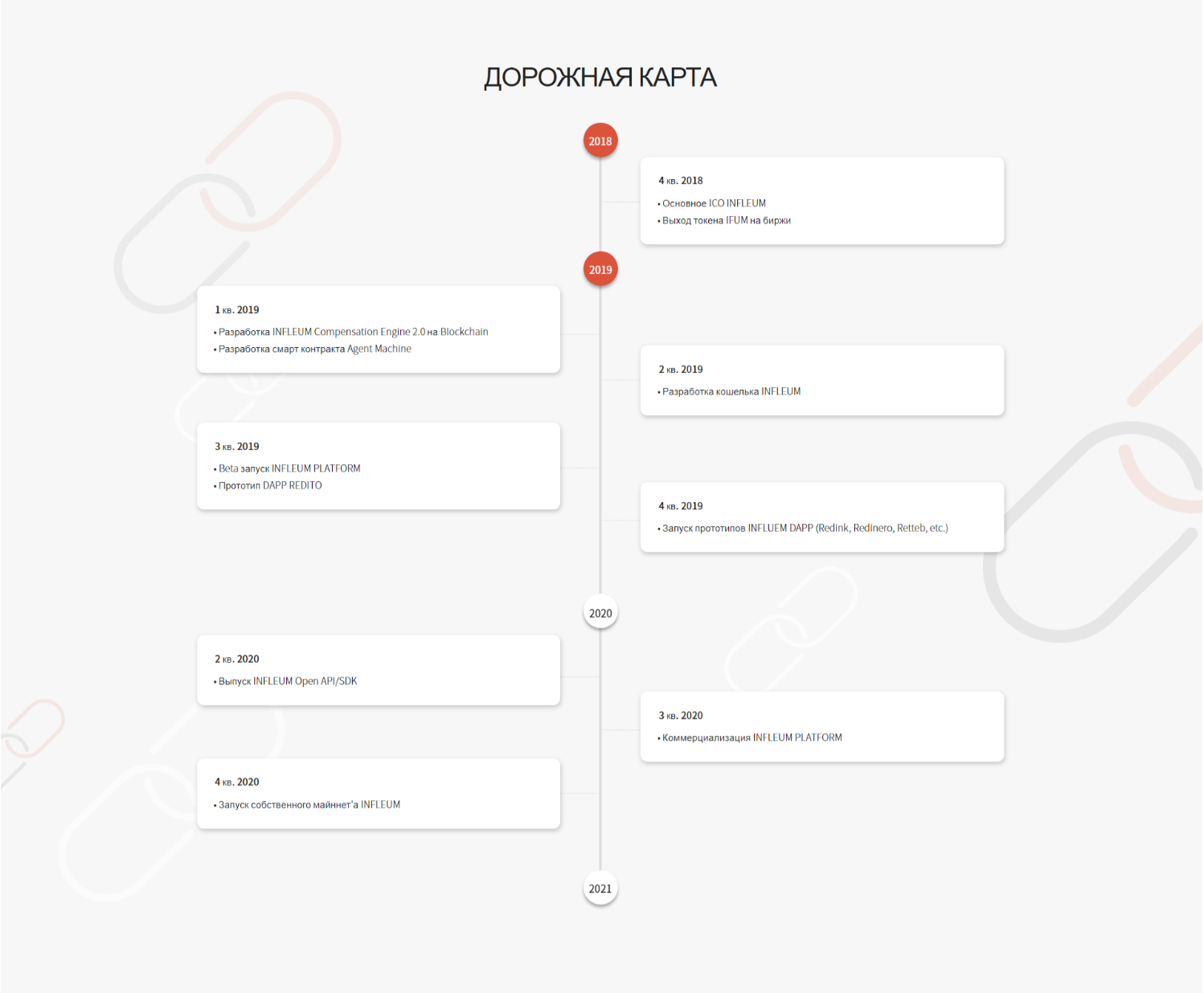 ДОРОЖНАЯ КАРТА

2018

4 кв. 2018
• Основное ICO INFLEUM
• Выход токена IFUM на биржи

2019

1 кв. 2019
• Разработка INFLEUM Compensation Engine 2.0 на Blockchain
• Разработка смарт контракта Agent Machine

2 кв. 2019
• Разработка кошелька INFLEUM

3 кв. 2019
• Beta запуск INFLEUM PLATFORM
• Прототип DAPP REDITO

4 кв. 2019
• Запуск прототипов INFLUEM DAPP (Redink, Redinero, Retteb, etc.)

2020

2 кв. 2020
• Выпуск INFLEUM Open API/SDK

3 кв. 2020
• Коммерциализация INFLEUM PLATFORM

4 кв. 2020
• Запуск собственного майннет'а INFLEUM

2021